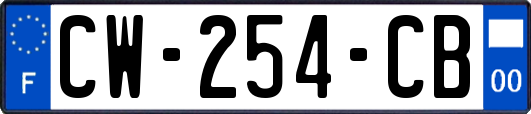 F
CW-254-CB
00